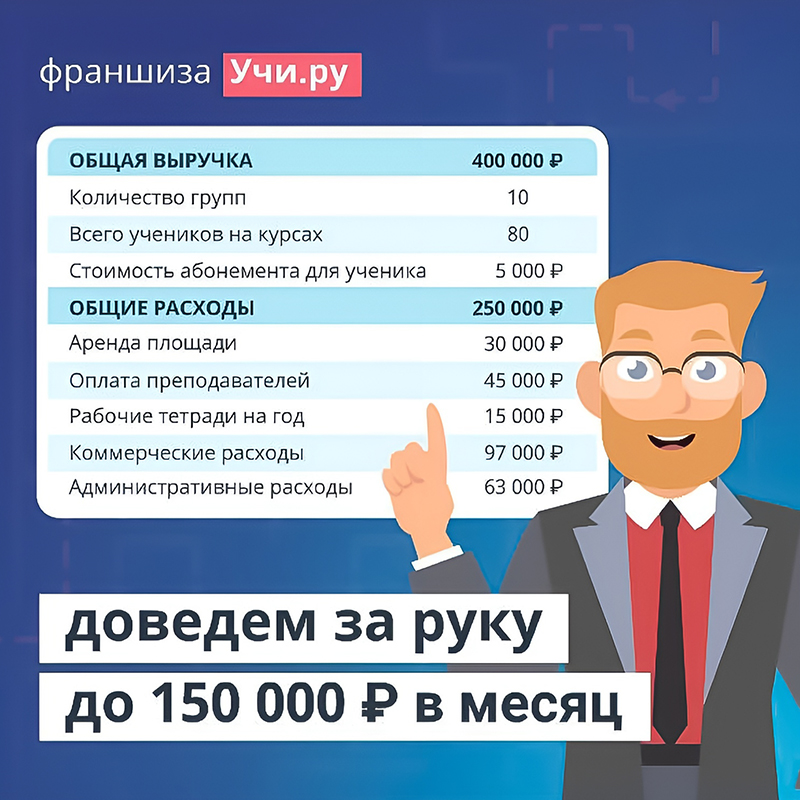 франшиза Учи.ру

| ОБЩАЯ ВЫРУЧКА | 400 000 ₽ |
|---|---|
| Количество групп | 10 |
| Всего учеников на курсах | 80 |
| Стоимость абонемента для ученика | 5 000 ₽ |
| ОБЩИЕ РАСХОДЫ | 250 000 ₽ |
| Аренда площади | 30 000 ₽ |
| Оплата преподавателей | 45 000 ₽ |
| Рабочие тетради на год | 15 000 ₽ |
| Коммерческие расходы | 97 000 ₽ |
| Административные расходы | 63 000 ₽ |

доведем за руку
до 150 000 ₽ в месяц